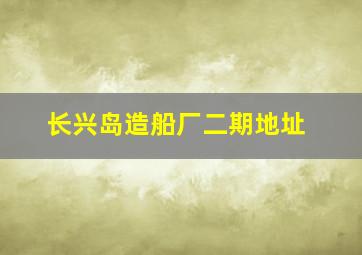 长兴岛造船厂二期地址